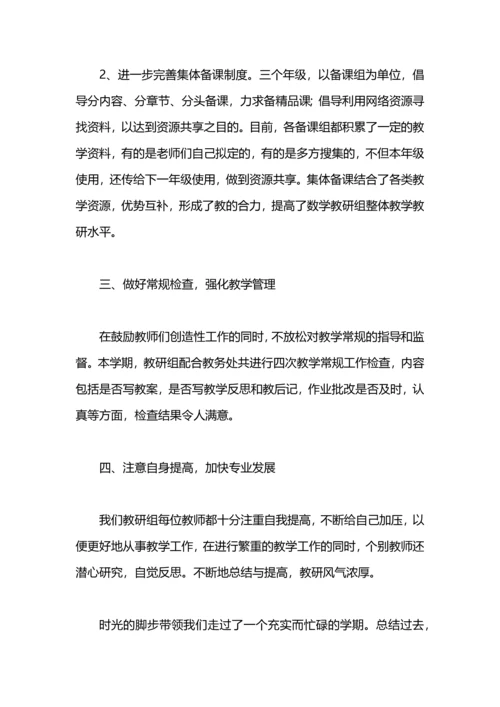 2、进一步完善集体备课制度。三个年级，以备课组为单位，倡导分内容、分章节、分头备课，力求备精品课；倡导利用网络资源寻找资料，以达到资源共享之目的。目前，各备课组都积累了一定的教学资料，有的是老师们自己拟定的，有的是多方搜集的，不但本年级使用，还传给下一年级使用，做到资源共享。集体备课结合了各类教学资源，优势互补，形成了教的合力，提高了数学教研组整体教学教研水平。

三、做好常规检查，强化教学管理

在鼓励教师们创造性工作的同时，不放松对教学常规的指导和监督。本学期，教研组配合教务处共进行四次教学常规工作检查，内容包括是否写教案，是否写教学反思和教后记，作业批改是否及时，认真等方面，检查结果令人满意。

四、注意自身提高，加快专业发展

我们教研组每位教师都十分注重自我提高，不断给自己加压，以便更好地从事教学工作，在进行繁重的教学工作的同时，个别教师还潜心研究，自觉反思。不断地总结与提高，教研风气浓厚。

时光的脚步带领我们走过了一个充实而忙碌的学期。总结过去，